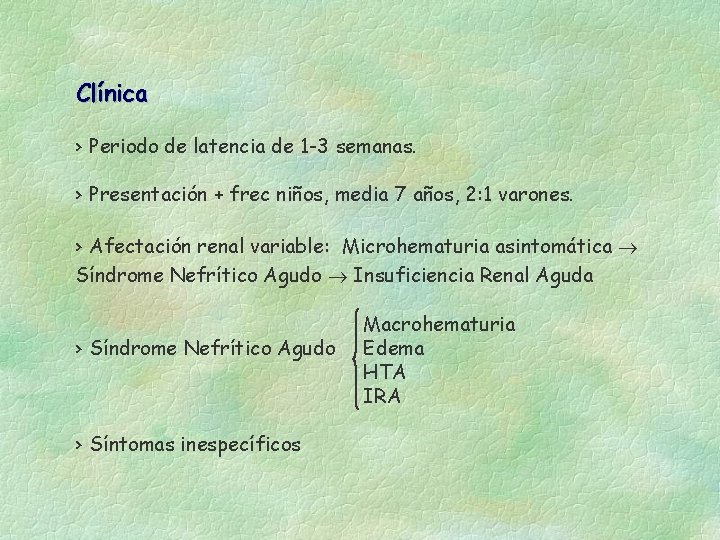 Clínica

> Periodo de latencia de 1-3 semanas.

> Presentación + frec niños, media 7 años, 2:1 varones.

> Afectación renal variable: Microhematuria asintomática $\rightarrow$ Síndrome Nefrítico Agudo $\rightarrow$ Insuficiencia Renal Aguda

> Síndrome Nefrítico Agudo
Macrohematuria
Edema
HTA
IRA

> Síntomas inespecíficos